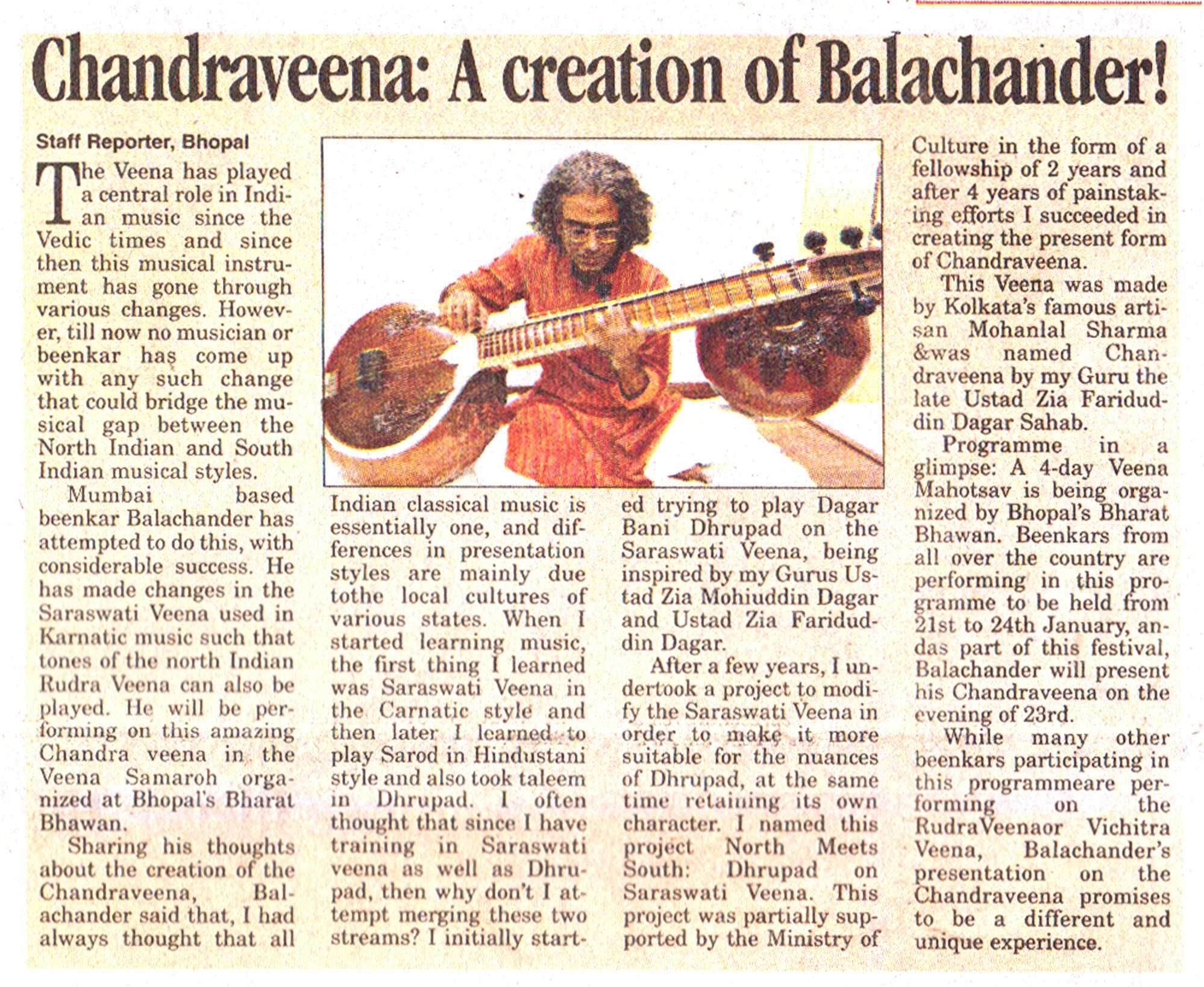 Chandraveena: A creation of Balachander!

Staff Reporter, Bhopal

The Veena has played a central role in Indian music since the Vedic times and since then this musical instrument has gone through various changes. However, till now no musician or beenkar has come up with any such change that could bridge the musical gap between the North Indian and South Indian musical styles.

Mumbai based beenkar Balachander has attempted to do this, with considerable success. He has made changes in the Saraswati Veena used in Karnatic music such that tones of the north Indian Rudra Veena can also be played. He will be performing on this amazing Chandra veena in the Veena Samaroh organized at Bhopal's Bharat Bhawan.

Sharing his thoughts about the creation of the Chandraveena, Balachander said that, I had always thought that all Indian classical music is essentially one, and differences in presentation styles are mainly due tothe local cultures of various states. When I started learning music, the first thing I learned was Saraswati Veena in the Carnatic style and then later I learned to play Sarod in Hindustani style and also took taleem in Dhrupad. I often thought that since I have training in Saraswati veena as well as Dhrupad, then why don't I attempt merging these two streams? I initially started trying to play Dagar Bani Dhrupad on the Saraswati Veena, being inspired by my Gurus Ustad Zia Mohiuddin Dagar and Ustad Zia Fariduddin Dagar.

After a few years, I undertook a project to modify the Saraswati Veena in order to make it more suitable for the nuances of Dhrupad, at the same time retaining its own character. I named this project North Meets South: Dhrupad on Saraswati Veena. This project was partially supported by the Ministry of Culture in the form of a fellowship of 2 years and after 4 years of painstaking efforts I succeeded in creating the present form of Chandraveena.

This Veena was made by Kolkata's famous artisan Mohanlal Sharma &was named Chandraveena by my Guru the late Ustad Zia Fariduddin Dagar Sahab.

Programme in a glimpse: A 4-day Veena Mahotsav is being organized by Bhopal's Bharat Bhawan. Beenkars from all over the country are performing in this programme to be held from 21st to 24th January, andas part of this festival, Balachander will present his Chandraveena on the evening of 23rd.

While many other beenkars participating in this programmeare performing on the RudraVeenaor Vichitra Veena, Balachander's presentation on the Chandraveena promises to be a different and unique experience.